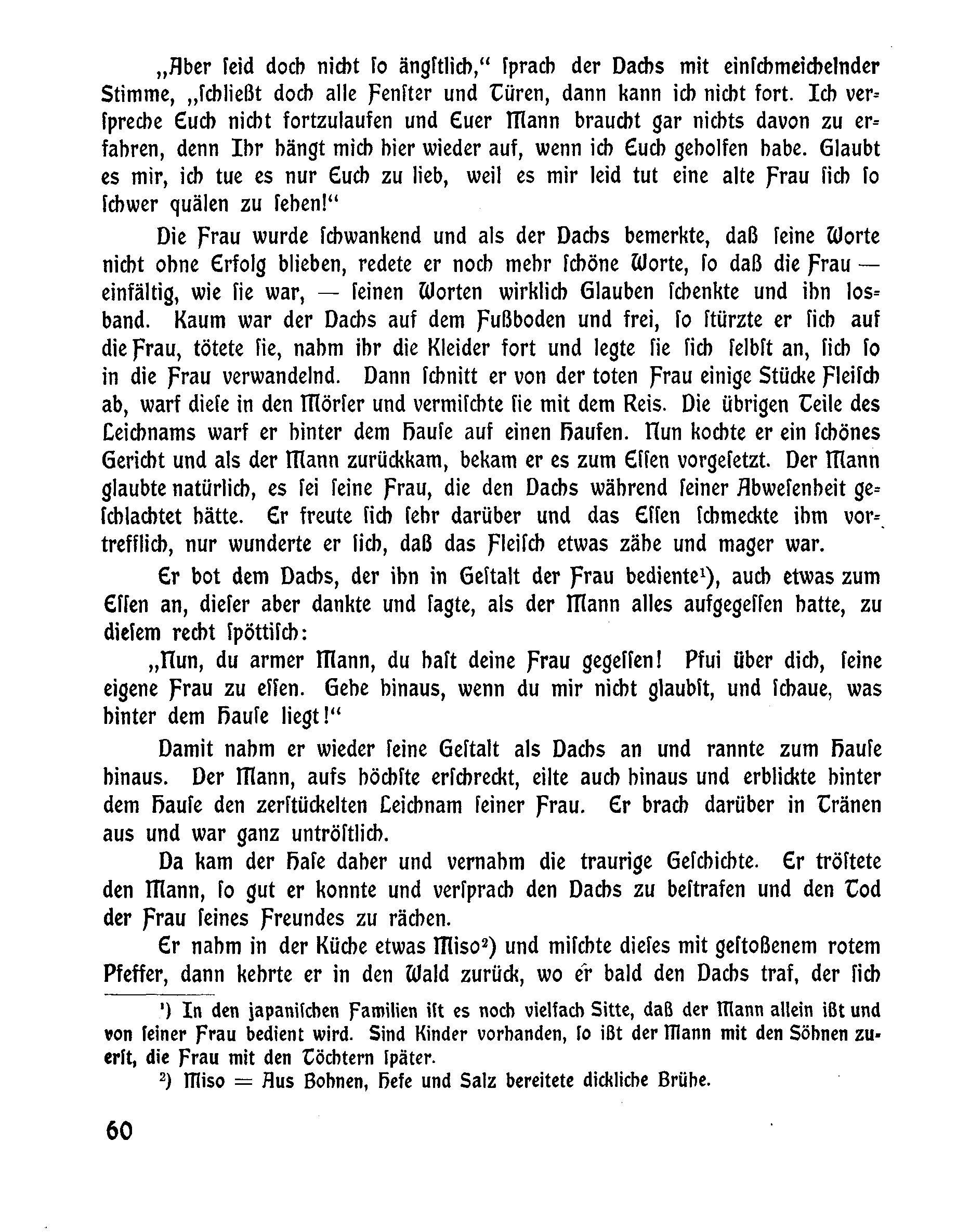 „Aber ſeid doch nicht ſo ängſtlich,“ ſprach der Dachs mit einſchmeichelnder Stimme, „ſchließt doch alle Fenſter und Türen, dann kann ich nicht fort. Ich verſpreche Euch nicht fortzulaufen und Euer Mann braucht gar nichts davon zu erfahren, denn Ihr hängt mich hier wieder auf, wenn ich Euch geholfen habe. Glaubt es mir, ich tue es nur Euch zu lieb, weil es mir leid tut eine alte Frau ſich ſo ſchwer quälen zu ſehen!“

Die Frau wurde ſchwankend und als der Dachs bemerkte, daß ſeine Worte nicht ohne Erfolg blieben, redete er noch mehr ſchöne Worte, ſo daß die Frau — einfältig, wie ſie war, — ſeinen Worten wirklich Glauben ſchenkte und ihn losband. Kaum war der Dachs auf dem Fußboden und frei, ſo ſtürzte er ſich auf die Frau, tötete ſie, nahm ihr die Kleider fort und legte ſie ſich ſelbſt an, ſich ſo in die Frau verwandelnd. Dann ſchnitt er von der toten Frau einige Stücke Fleiſch ab, warf dieſe in den Mörſer und vermiſchte ſie mit dem Reis. Die übrigen Teile des Leichnams warf er hinter dem Hauſe auf einen Haufen. Nun kochte er ein ſchönes Gericht und als der Mann zurückkam, bekam er es zum Eſſen vorgeſetzt. Der Mann glaubte natürlich, es ſei ſeine Frau, die den Dachs während ſeiner Abweſenheit geſchlachtet hätte. Er freute ſich ſehr darüber und das Eſſen ſchmeckte ihm vortrefflich, nur wunderte er ſich, daß das Fleiſch etwas zähe und mager war.

Er bot dem Dachs, der ihn in Geſtalt der Frau bediente¹), auch etwas zum Eſſen an, dieſer aber dankte und ſagte, als der Mann alles aufgegeſſen hatte, zu dieſem recht ſpöttiſch:

„Nun, du armer Mann, du haſt deine Frau gegeſſen! Pfui über dich, ſeine eigene Frau zu eſſen. Gehe hinaus, wenn du mir nicht glaubſt, und ſchaue, was hinter dem Hauſe liegt!“

Damit nahm er wieder ſeine Geſtalt als Dachs an und rannte zum Hauſe hinaus. Der Mann, aufs höchſte erſchreckt, eilte auch hinaus und erblickte hinter dem Hauſe den zerſtückelten Leichnam ſeiner Frau. Er brach darüber in Tränen aus und war ganz untröſtlich.

Da kam der Haſe daher und vernahm die traurige Geſchichte. Er tröſtete den Mann, ſo gut er konnte und verſprach den Dachs zu beſtrafen und den Tod der Frau ſeines Freundes zu rächen.

Er nahm in der Küche etwas Miso²) und miſchte dieſes mit geſtoßenem rotem Pfeffer, dann kehrte er in den Wald zurück, wo er bald den Dachs traf, der ſich

¹) In den japaniſchen Familien iſt es noch vielfach Sitte, daß der Mann allein ißt und von ſeiner Frau bedient wird. Sind Kinder vorhanden, ſo ißt der Mann mit den Söhnen zuerſt, die Frau mit den Töchtern ſpäter.

²) Miso = Aus Bohnen, Hefe und Salz bereitete dickliche Brühe.

60